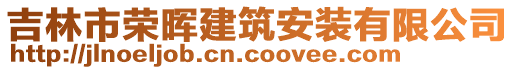 吉林市荣晖建筑安装有限公司
http://jlnoeljob.cn.coovee.com